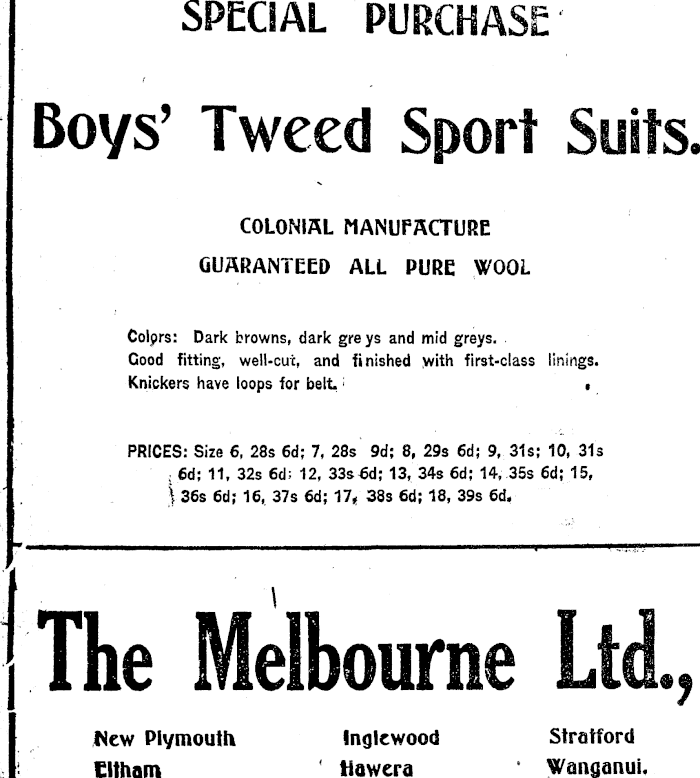 SPECIAL PURCHASE

Boys' Tweed Sport Suits.

COLONIAL MANUFACTURE
GUARANTEED ALL PURE WOOL

Colors: Dark browns, dark greys and mid greys.
Good fitting, well-cut, and finished with first-class linings.
Knickers have loops for belt.

PRICES: Size 6, 28s 6d; 7, 28s 9d; 8, 29s 6d; 9, 31s; 10, 31s 6d; 11, 32s 6d; 12, 33s 6d; 13, 34s 6d; 14, 35s 6d; 15, 36s 6d; 16, 37s 6d; 17, 38s 6d; 18, 39s 6d.

The Melbourne Ltd.,

New Plymouth
Eltham

Inglewood
Hawera

Stratford
Wanganui.